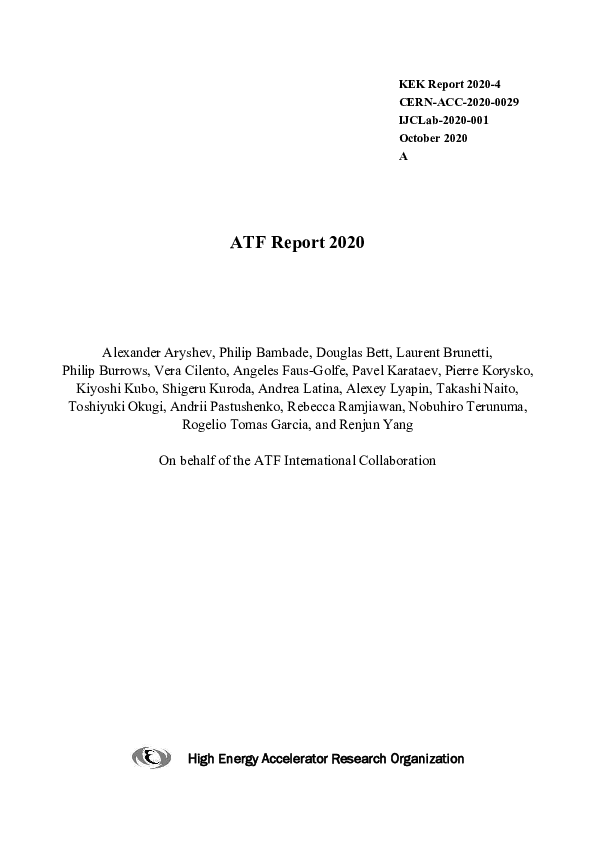 KEK Report 2020-4
CERN-ACC-2020-0029
IJCLab-2020-001
October 2020
A

ATF Report 2020

Alexander Aryshev, Philip Bambade, Douglas Bett, Laurent Brunetti, Philip Burrows, Vera Cilento, Angeles Faus-Golfe, Pavel Karataev, Pierre Korysko, Kiyoshi Kubo, Shigeru Kuroda, Andrea Latina, Alexey Lyapin, Takashi Naito, Toshiyuki Okugi, Andrii Pastushenko, Rebecca Ramjiawan, Nobuhiro Terunuma, Rogelio Tomas Garcia, and Renjun Yang

On behalf of the ATF International Collaboration

High Energy Accelerator Research Organization